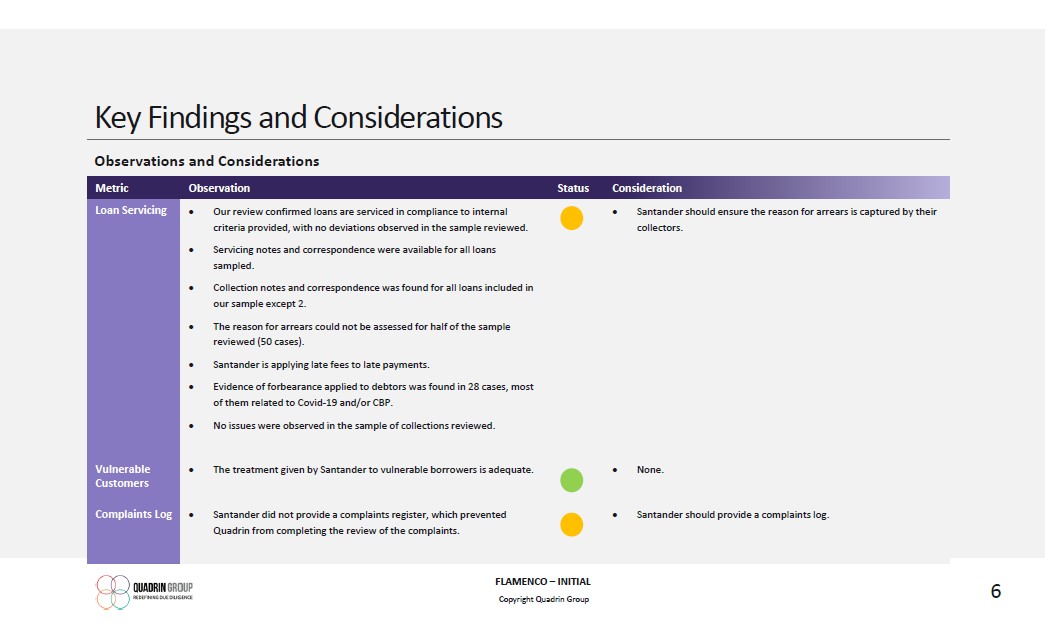 Key Findings and Considerations

Observations and Considerations

| Metric | Observation | Status | Consideration |
|---|---|---|---|
| Loan Servicing | • Our review confirmed loans are serviced in compliance to internal criteria provided, with no deviations observed in the sample reviewed. • Servicing notes and correspondence were available for all loans sampled. • Collection notes and correspondence was found for all loans included in our sample except 2. • The reason for arrears could not be assessed for half of the sample reviewed (50 cases). • Santander is applying late fees to late payments. • Evidence of forbearance applied to debtors was found in 28 cases, most of them related to Covid-19 and/or CBP. • No issues were observed in the sample of collections reviewed. | | • Santander should ensure the reason for arrears is captured by their collectors. |
| Vulnerable Customers | • The treatment given by Santander to vulnerable borrowers is adequate. | | • None. |
| Complaints Log | • Santander did not provide a complaints register, which prevented Quadrin from completing the review of the complaints. | | • Santander should provide a complaints log. |

QUADRIN GROUP
REDEFINING DUE DILIGENCE

FLAMENCO – INITIAL
Copyright Quadrin Group

6